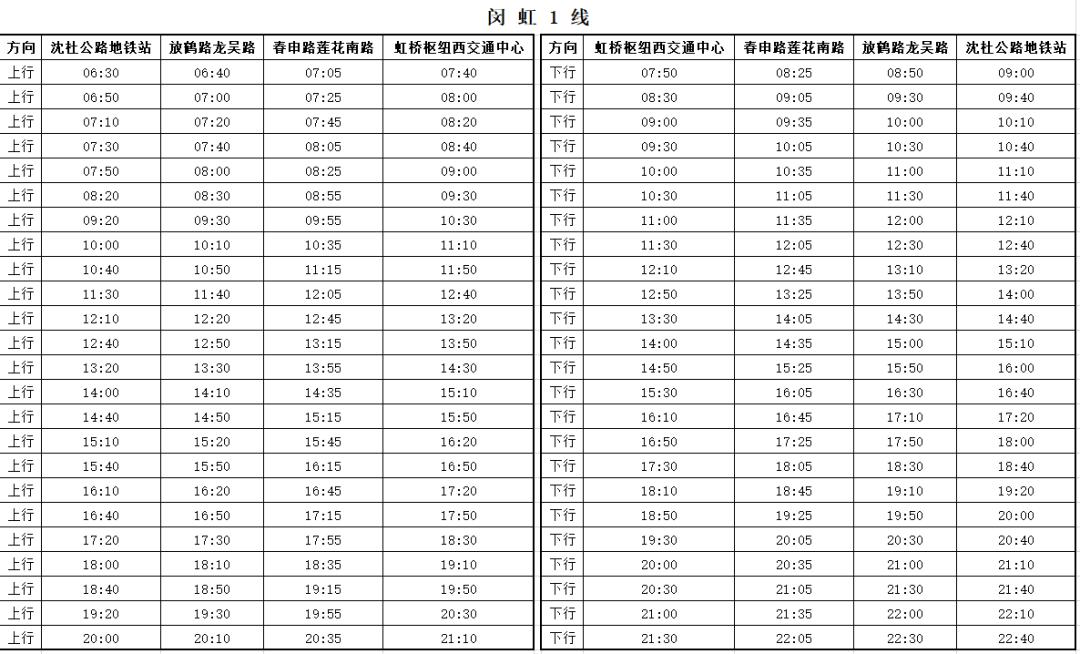 闵 虹 1 线

| 方向 | 沈杜公路地铁站 | 放鹤路龙吴路 | 春申路莲花南路 | 虹桥枢纽西交通中心 |
|---|---|---|---|---|
| 上行 | 06:30 | 06:40 | 07:05 | 07:40 |
| 上行 | 06:50 | 07:00 | 07:25 | 08:00 |
| 上行 | 07:10 | 07:20 | 07:45 | 08:20 |
| 上行 | 07:30 | 07:40 | 08:05 | 08:40 |
| 上行 | 07:50 | 08:00 | 08:25 | 09:00 |
| 上行 | 08:20 | 08:30 | 08:55 | 09:30 |
| 上行 | 09:20 | 09:30 | 09:55 | 10:30 |
| 上行 | 10:00 | 10:10 | 10:35 | 11:10 |
| 上行 | 10:40 | 10:50 | 11:15 | 11:50 |
| 上行 | 11:30 | 11:40 | 12:05 | 12:40 |
| 上行 | 12:10 | 12:20 | 12:45 | 13:20 |
| 上行 | 12:40 | 12:50 | 13:15 | 13:50 |
| 上行 | 13:20 | 13:30 | 13:55 | 14:30 |
| 上行 | 14:00 | 14:10 | 14:35 | 15:10 |
| 上行 | 14:40 | 14:50 | 15:15 | 15:50 |
| 上行 | 15:10 | 15:20 | 15:45 | 16:20 |
| 上行 | 15:40 | 15:50 | 16:15 | 16:50 |
| 上行 | 16:10 | 16:20 | 16:45 | 17:20 |
| 上行 | 16:40 | 16:50 | 17:15 | 17:50 |
| 上行 | 17:20 | 17:30 | 17:55 | 18:30 |
| 上行 | 18:00 | 18:10 | 18:35 | 19:10 |
| 上行 | 18:40 | 18:50 | 19:15 | 19:50 |
| 上行 | 19:20 | 19:30 | 19:55 | 20:30 |
| 上行 | 20:00 | 20:10 | 20:35 | 21:10 |

| 方向 | 虹桥枢纽西交通中心 | 春申路莲花南路 | 放鹤路龙吴路 | 沈杜公路地铁站 |
|---|---|---|---|---|
| 下行 | 07:50 | 08:25 | 08:50 | 09:00 |
| 下行 | 08:30 | 09:05 | 09:30 | 09:40 |
| 下行 | 09:00 | 09:35 | 10:00 | 10:10 |
| 下行 | 09:30 | 10:05 | 10:30 | 10:40 |
| 下行 | 10:00 | 10:35 | 11:00 | 11:10 |
| 下行 | 10:30 | 11:05 | 11:30 | 11:40 |
| 下行 | 11:00 | 11:35 | 12:00 | 12:10 |
| 下行 | 11:30 | 12:05 | 12:30 | 12:40 |
| 下行 | 12:10 | 12:45 | 13:10 | 13:20 |
| 下行 | 12:50 | 13:25 | 13:50 | 14:00 |
| 下行 | 13:30 | 14:05 | 14:30 | 14:40 |
| 下行 | 14:00 | 14:35 | 15:00 | 15:10 |
| 下行 | 14:50 | 15:25 | 15:50 | 16:00 |
| 下行 | 15:30 | 16:05 | 16:30 | 16:40 |
| 下行 | 16:10 | 16:45 | 17:10 | 17:20 |
| 下行 | 16:50 | 17:25 | 17:50 | 18:00 |
| 下行 | 17:30 | 18:05 | 18:30 | 18:40 |
| 下行 | 18:10 | 18:45 | 19:10 | 19:20 |
| 下行 | 18:50 | 19:25 | 19:50 | 20:00 |
| 下行 | 19:30 | 20:05 | 20:30 | 20:40 |
| 下行 | 20:00 | 20:35 | 21:00 | 21:10 |
| 下行 | 20:30 | 21:05 | 21:30 | 21:40 |
| 下行 | 21:00 | 21:35 | 22:00 | 22:10 |
| 下行 | 21:30 | 22:05 | 22:30 | 22:40 |